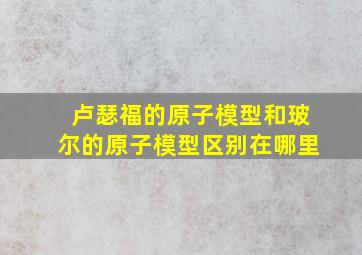 卢瑟福的原子模型和玻尔的原子模型区别在哪里